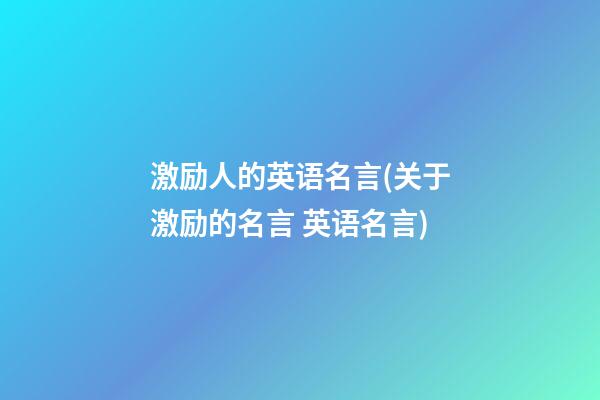 激励人的英语名言(关于激励的名言 英语名言)